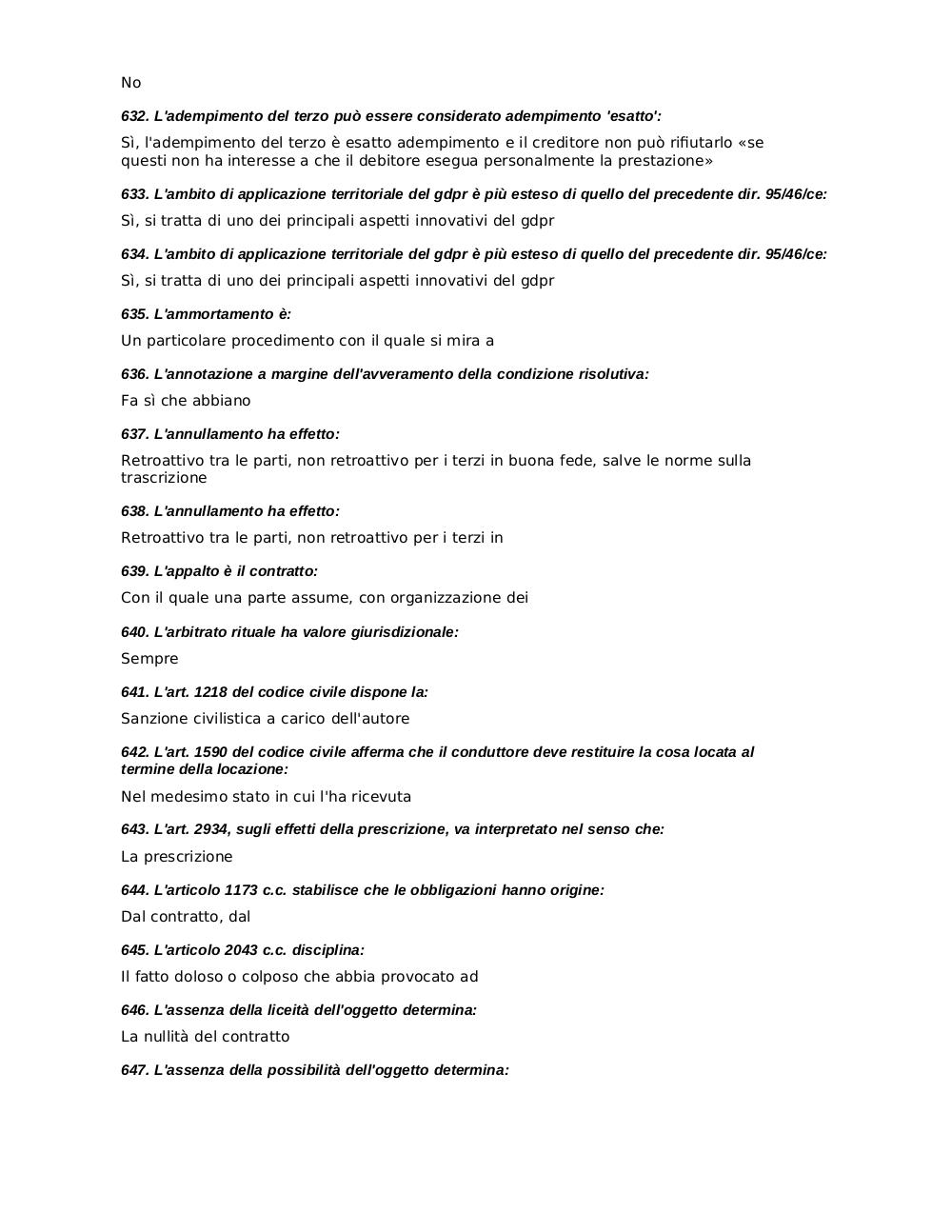 No

632. L'adempimento del terzo può essere considerato adempimento 'esatto':

Sì, l'adempimento del terzo è esatto adempimento e il creditore non può rifiutarlo «se questi non ha interesse a che il debitore esegua personalmente la prestazione»

633. L'ambito di applicazione territoriale del gdpr è più esteso di quello del precedente dir. 95/46/ce:

Sì, si tratta di uno dei principali aspetti innovativi del gdpr

634. L'ambito di applicazione territoriale del gdpr è più esteso di quello del precedente dir. 95/46/ce:

Sì, si tratta di uno dei principali aspetti innovativi del gdpr

635. L'ammortamento è:

Un particolare procedimento con il quale si mira a

636. L'annotazione a margine dell'avveramento della condizione risolutiva:

Fa sì che abbiano

637. L'annullamento ha effetto:

Retroattivo tra le parti, non retroattivo per i terzi in buona fede, salve le norme sulla trascrizione

638. L'annullamento ha effetto:

Retroattivo tra le parti, non retroattivo per i terzi in

639. L'appalto è il contratto:

Con il quale una parte assume, con organizzazione dei

640. L'arbitrato rituale ha valore giurisdizionale:

Sempre

641. L'art. 1218 del codice civile dispone la:

Sanzione civilistica a carico dell'autore

642. L'art. 1590 del codice civile afferma che il conduttore deve restituire la cosa locata al termine della locazione:

Nel medesimo stato in cui l'ha ricevuta

643. L'art. 2934, sugli effetti della prescrizione, va interpretato nel senso che:

La prescrizione

644. L'articolo 1173 c.c. stabilisce che le obbligazioni hanno origine:

Dal contratto, dal

645. L'articolo 2043 c.c. disciplina:

Il fatto doloso o colposo che abbia provocato ad

646. L'assenza della liceità dell'oggetto determina:

La nullità del contratto

647. L'assenza della possibilità dell'oggetto determina: